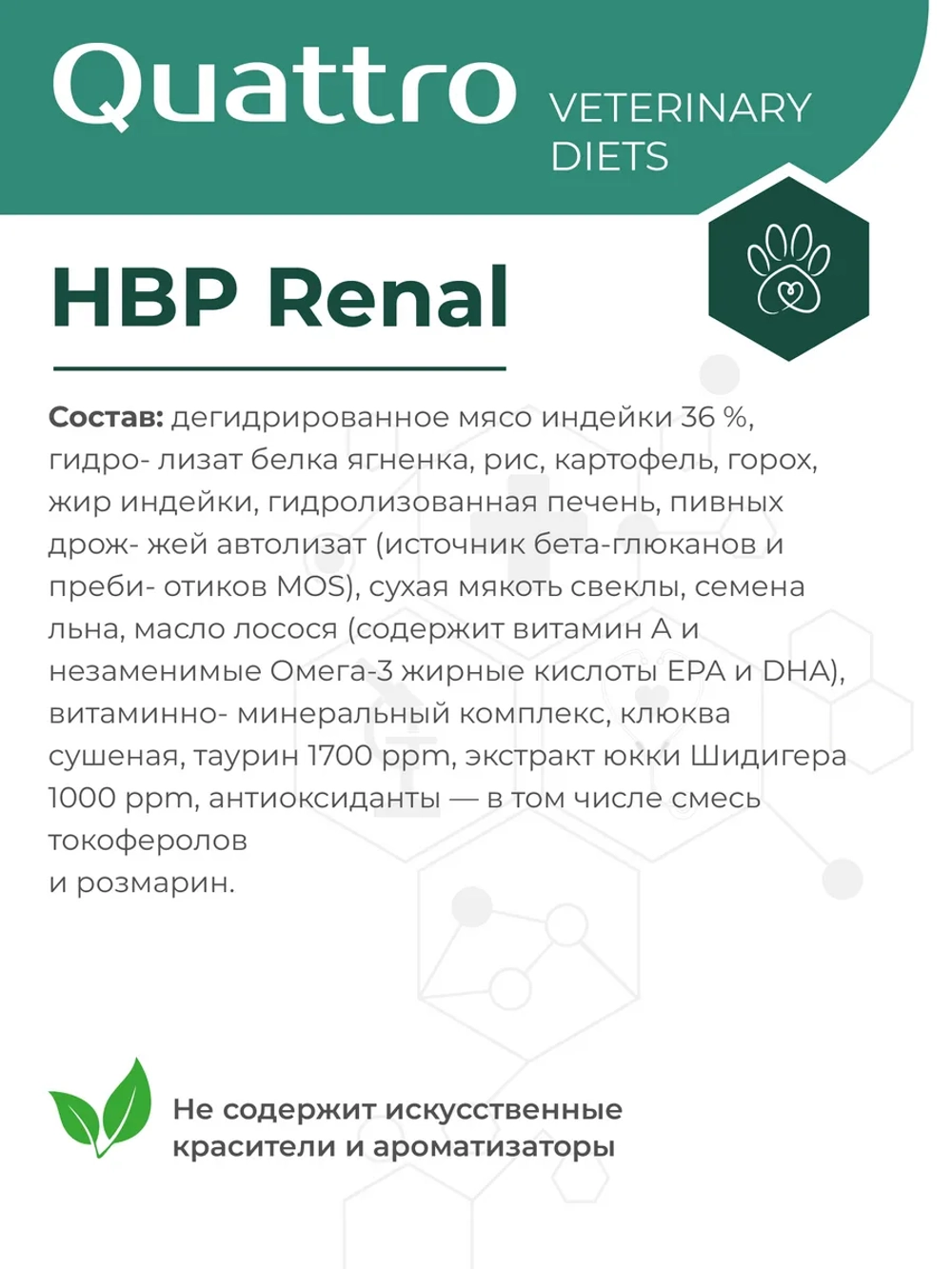 Quattro VETERINARY DIETS

HBP Renal

Состав: дегидрированное мясо индейки 36 %, гидро- лизат белка ягненка, рис, картофель, горох, жир индейки, гидролизованная печень, пивных дрож- жей автолизат (источник бета-глюканов и преби- отиков MOS), сухая мякоть свеклы, семена льна, масло лосося (содержит витамин А и незаменимые Омега-3 жирные кислоты EPA и DHA), витаминно- минеральный комплекс, клюква сушеная, таурин 1700 ppm, экстракт юкки Шидигера 1000 ppm, антиоксиданты — в том числе смесь токоферолов
и розмарин.

Не содержит искусственные красители и ароматизаторы